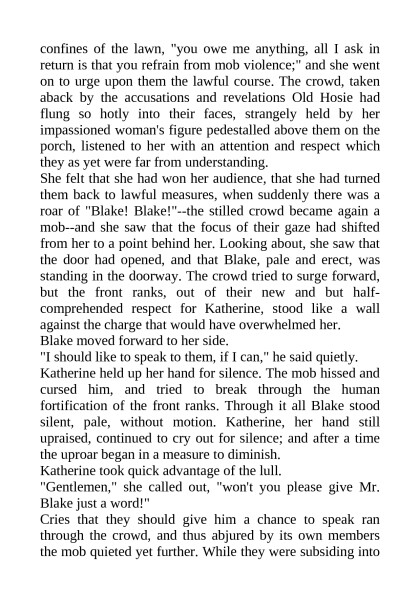 confines of the lawn, "you owe me anything, all I ask in return is that you refrain from mob violence;" and she went on to urge upon them the lawful course. The crowd, taken aback by the accusations and revelations Old Hosie had flung so hotly into their faces, strangely held by her impassioned woman's figure pedestalled above them on the porch, listened to her with an attention and respect which they as yet were far from understanding.
She felt that she had won her audience, that she had turned them back to lawful measures, when suddenly there was a roar of "Blake! Blake!"--the stilled crowd became again a mob--and she saw that the focus of their gaze had shifted from her to a point behind her. Looking about, she saw that the door had opened, and that Blake, pale and erect, was standing in the doorway. The crowd tried to surge forward, but the front ranks, out of their new and but half-comprehended respect for Katherine, stood like a wall against the charge that would have overwhelmed her.
Blake moved forward to her side.
"I should like to speak to them, if I can," he said quietly.
Katherine held up her hand for silence. The mob hissed and cursed him, and tried to break through the human fortification of the front ranks. Through it all Blake stood silent, pale, without motion. Katherine, her hand still upraised, continued to cry out for silence; and after a time the uproar began in a measure to diminish.
Katherine took quick advantage of the lull.
"Gentlemen," she called out, "won't you please give Mr. Blake just a word!"
Cries that they should give him a chance to speak ran through the crowd, and thus abjured by its own members the mob quieted yet further. While they were subsiding into